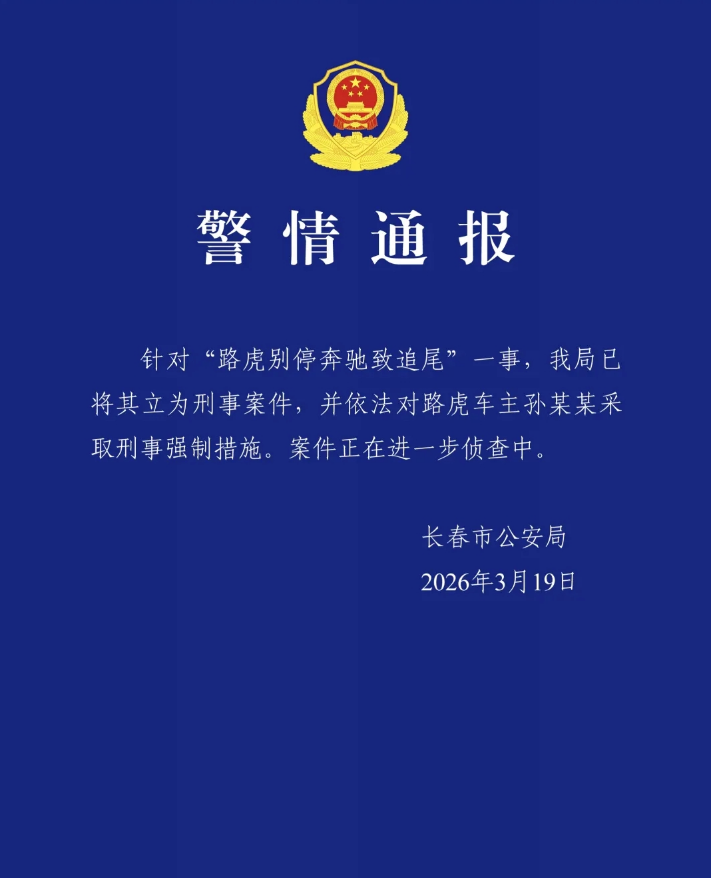 警情通报

针对“路虎别停奔驰致追尾”一事，我局已将其立为刑事案件，并依法对路虎车主孙某某采取刑事强制措施。案件正在进一步侦查中。

长春市公安局
2026年3月19日